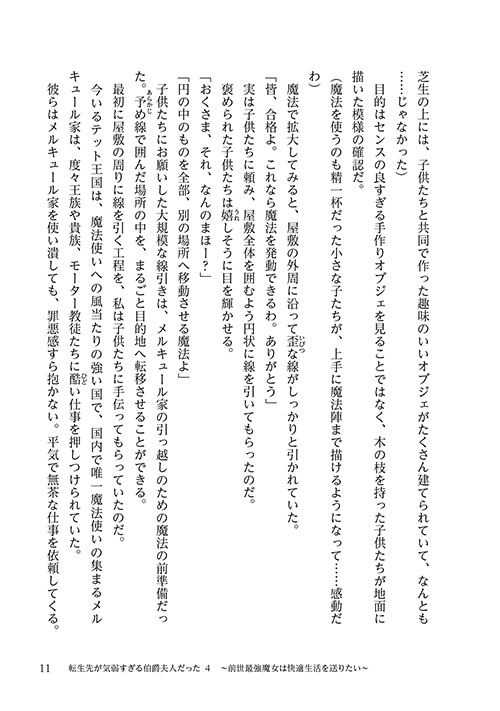 芝生の上には、子供たちと共同で作った趣味のいいオブジェがたくさん建てられていて、なんとも……じゃなかった）

目的はセンスの良すぎる手作りオブジェを見ることではなく、木の枝を持った子供たちが地面に描いた模様の確認だ。

（魔法を使うのも精一杯だった小さな子たちが、上手に魔法陣まで描けるようになって……感動だわ）

魔法で拡大してみると、屋敷の外周に沿って歪な線がしっかりと引かれていた。

「皆、合格よ。これなら魔法を発動できるわ。ありがとう」

実は子供たちに頼み、屋敷全体を囲むよう円状に線を引いてもらったのだ。

褒められた子供たちは嬉しそうに目を輝かせる。

「おくさま、それ、なんのまほー？」

「円の中のものを全部、別の場所へ移動させる魔法よ」

子供たちにお願いした大規模な線引きは、メルキュール家の引っ越しのための魔法の前準備だった。予め線で囲んだ場所の中を、まるごと目的地へ転移させることができる。

最初に屋敷の周りに線を引く工程を、私は子供たちに手伝ってもらっていたのだ。

今いるテット王国は、魔法使いへの風当たりの強い国で、国内で唯一魔法使いの集まるメルキュール家は、度々王族や貴族、モーター教徒たちに酷い仕事を押しつけられていた。

彼らはメルキュール家を使い潰しても、罪悪感すら抱かない。平気で無茶な仕事を依頼してくる。

11　転生先が気弱すぎる伯爵夫人だった 4 ～前世最強魔女は快適生活を送りたい～